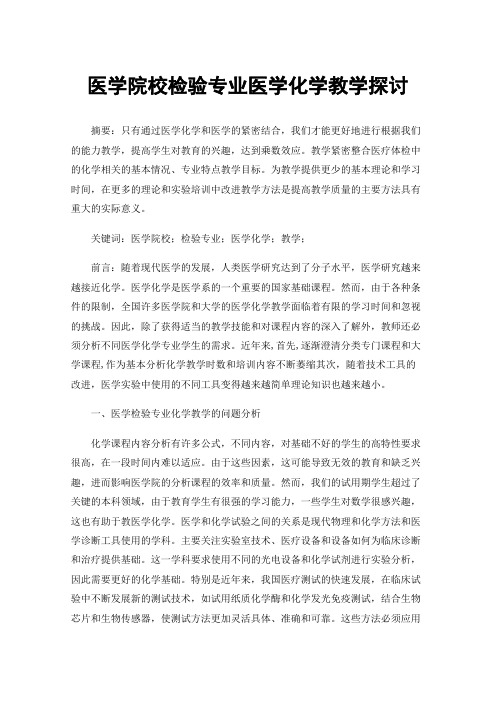 医学院校检验专业医学化学教学探讨

摘要：只有通过医学化学和医学的紧密结合，我们才能更好地进行根据我们的能力教学，提高学生对教育的兴趣，达到乘数效应。教学紧密整合医疗体检中的化学相关的基本情况、专业特点教学目标。为教学提供更少的基本理论和学习时间，在更多的理论和实验培训中改进教学方法是提高教学质量的主要方法具有重大的实际意义。

关键词：医学院校；检验专业；医学化学；教学；

前言：随着现代医学的发展，人类医学研究达到了分子水平，医学研究越来越接近化学。医学化学是医学系的一个重要的国家基础课程。然而，由于各种条件的限制，全国许多医学院和大学的医学化学教学面临着有限的学习时间和忽视的挑战。因此，除了获得适当的教学技能和对课程内容的深入了解外，教师还必须分析不同医学化学专业学生的需求。近年来，首先，逐渐澄清分类专门课程和大学课程，作为基本分析化学教学时数和培训内容不断萎缩其次，随着技术工具的改进，医学实验中使用的不同工具变得越来越简单理论知识也越来越小。

一、医学检验专业化学教学的问题分析

化学课程内容分析有许多公式，不同内容，对基础不好的学生的高特性要求很高，在一段时间内难以适应。由于这些因素，这可能导致无效的教育和缺乏兴趣，进而影响医学院的分析课程的效率和质量。然而，我们的试用期学生超过了关键的本科领域，由于教育学生有很强的学习能力，一些学生对数学很感兴趣，这也有助于教医学化学。医学和化学试验之间的关系是现代物理和化学方法和医学诊断工具使用的学科。主要关注实验室技术、医疗设备和设备如何为临床诊断和治疗提供基础。这一学科要求使用不同的光电设备和化学试剂进行实验分析，因此需要更好的化学基础。特别是近年来，我国医疗测试的快速发展，在临床试验中不断发展新的测试技术，如试用纸质化学酶和化学发光免疫测试，结合生物芯片和生物传感器，使测试方法更加灵活具体、准确和可靠。这些方法必须应用